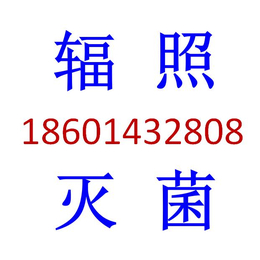 辐 照
18601432808
灭 菌